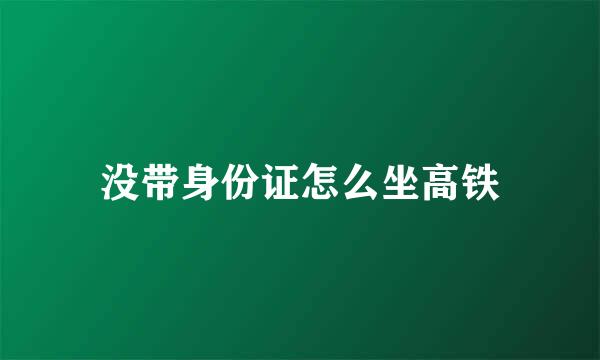 没带身份证怎么坐高铁